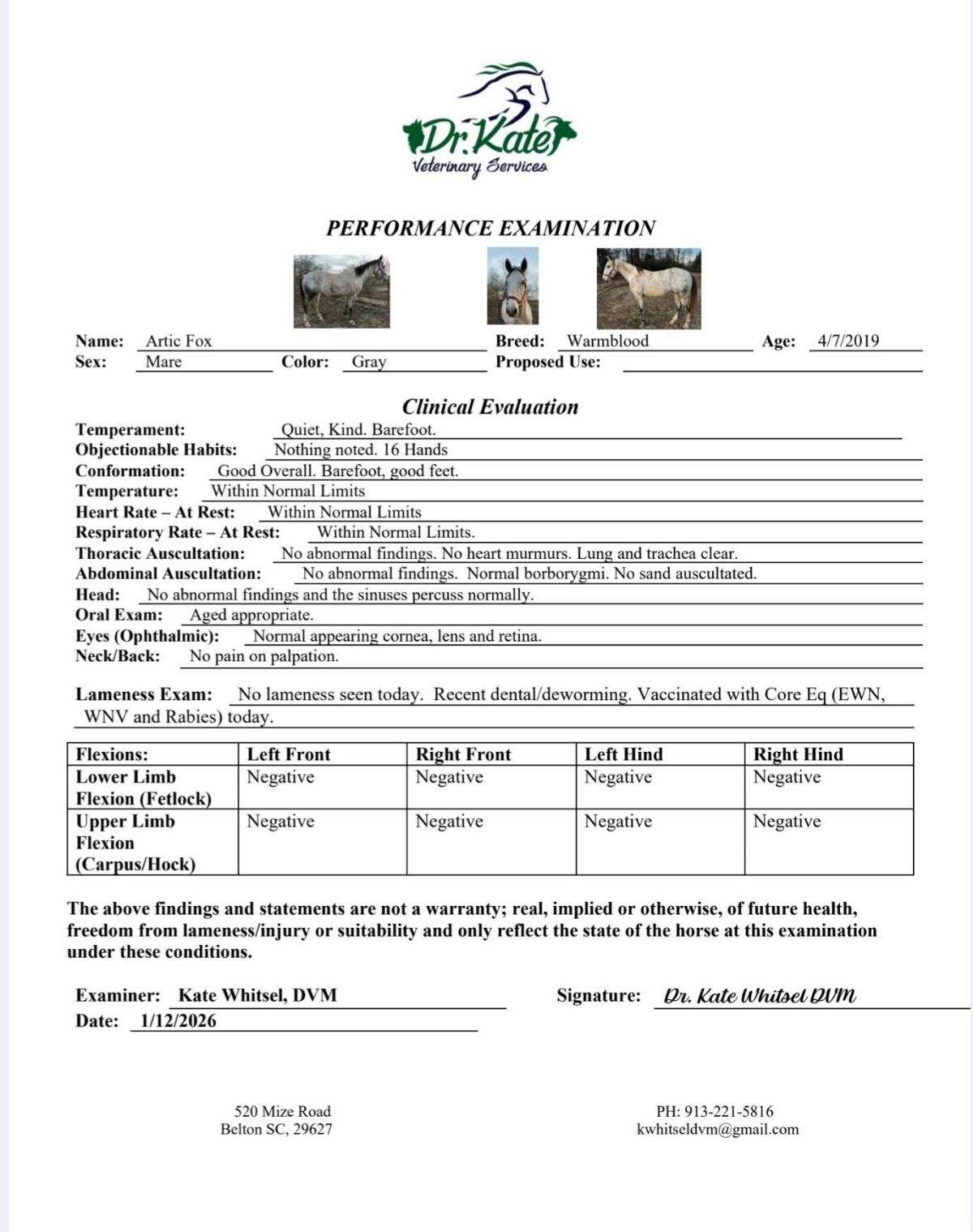 Dr. Kate
Veterinary Services

PERFORMANCE EXAMINATION

Name: Artic Fox Breed: Warmblood Age: 4/7/2019
Sex: Mare Color: Gray Proposed Use:

Clinical Evaluation

Temperament: Quiet, Kind. Barefoot.
Objectionable Habits: Nothing noted. 16 Hands
Conformation: Good Overall. Barefoot, good feet.
Temperature: Within Normal Limits
Heart Rate – At Rest: Within Normal Limits
Respiratory Rate – At Rest: Within Normal Limits.
Thoracic Auscultation: No abnormal findings. No heart murmurs. Lung and trachea clear.
Abdominal Auscultation: No abnormal findings. Normal borborygmi. No sand auscultated.
Head: No abnormal findings and the sinuses percuss normally.
Oral Exam: Aged appropriate.
Eyes (Ophthalmic): Normal appearing cornea, lens and retina.
Neck/Back: No pain on palpation.

Lameness Exam: No lameness seen today. Recent dental/deworming. Vaccinated with Core Eq (EWN, WNV and Rabies) today.

| Flexions: | Left Front | Right Front | Left Hind | Right Hind |
|---|---|---|---|---|
| Lower Limb Flexion (Fetlock) | Negative | Negative | Negative | Negative |
| Upper Limb Flexion (Carpus/Hock) | Negative | Negative | Negative | Negative |

The above findings and statements are not a warranty; real, implied or otherwise, of future health, freedom from lameness/injury or suitability and only reflect the state of the horse at this examination under these conditions.

Examiner: Kate Whitsel, DVM Signature: Dr. Kate Whitsel DVM
Date: 1/12/2026

520 Mize Road
Belton SC, 29627

PH: 913-221-5816
kwhitseldvm@gmail.com